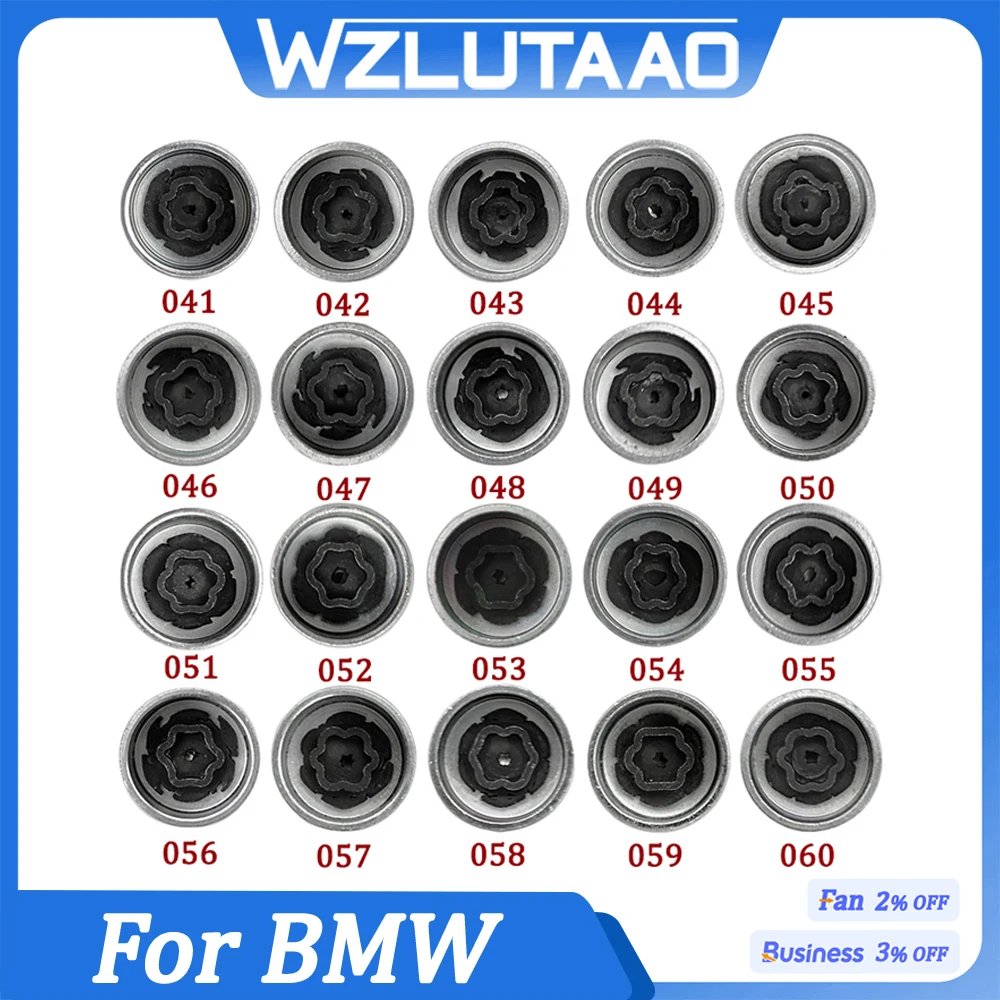 WZLUTAAO

041 042 043 044 045

046 047 048 049 050

051 052 053 054 055

056 057 058 059 060

For BMW

Fan 2% OFF

Business 3% OFF